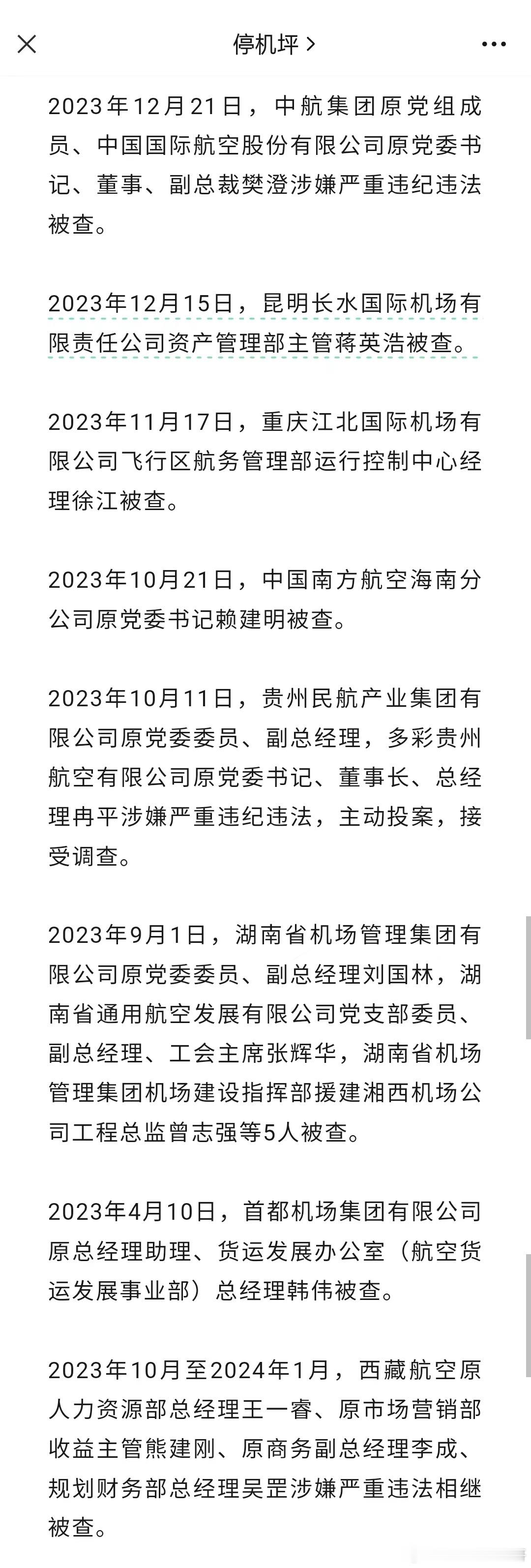 停机坪 >

2023年12月21日，中航集团原党组成员、中国国际航空股份有限公司原党委书记、董事、副总裁樊澄涉嫌严重违纪违法被查。

2023年12月15日，昆明长水国际机场有限责任公司资产管理部主管蒋英浩被查。

2023年11月17日，重庆江北国际机场有限公司飞行区航务管理部运行控制中心经理徐江被查。

2023年10月21日，中国南方航空海南分公司原党委书记赖建明被查。

2023年10月11日，贵州民航产业集团有限公司原党委委员、副总经理，多彩贵州航空有限公司原党委书记、董事长、总经理冉平涉嫌严重违纪违法，主动投案，接受调查。

2023年9月1日，湖南省机场管理集团有限公司原党委委员、副总经理刘国林，湖南省通用航空发展有限公司党支部委员、副总经理、工会主席张辉华，湖南省机场管理集团机场建设指挥部援建湘西机场公司工程总监曾志强等5人被查。

2023年4月10日，首都机场集团有限公司原总经理助理、货运发展办公室（航空货运发展事业部）总经理韩伟被查。

2023年10月至2024年1月，西藏航空原人力资源部总经理王一睿、原市场营销部收益主管熊建刚、原商务副总经理李成、规划财务部总经理吴罡涉嫌严重违法相继被查。